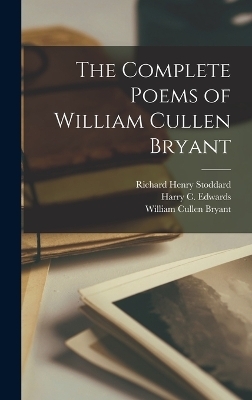 The Complete Poems of William Cullen Bryant

Richard Henry Stoddard
Harry C. Edwards
William Cullen Bryant